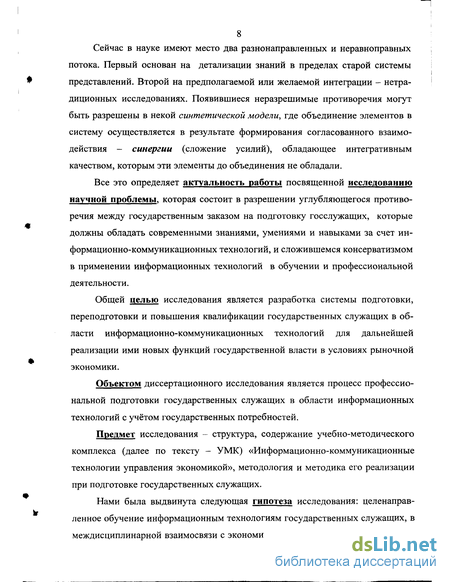 8

Сейчас в науке имеют место два разнонаправленных и неравноправных потока. Первый основан на детализации знаний в пределах старой системы представлений. Второй на предполагаемой или желаемой интеграции – нетрадиционных исследованиях. Появившиеся неразрешимые противоречия могут быть разрешены в некой синтетической модели, где объединение элементов в систему осуществляется в результате формирования согласованного взаимодействия – синергии (сложение усилий), обладающее интегративным качеством, которым эти элементы до объединения не обладали.

Все это определяет актуальность работы посвященной исследованию научной проблемы, которая состоит в разрешении углубляющегося противоречия между государственным заказом на подготовку госслужащих, которые должны обладать современными знаниями, умениями и навыками за счет информационно-коммуникационных технологий, и сложившемся консерватизмом в применении информационных технологий в обучении и профессиональной деятельности.

Общей целью исследования является разработка системы подготовки, переподготовки и повышения квалификации государственных служащих в области информационно-коммуникационных технологий для дальнейшей реализации ими новых функций государственной власти в условиях рыночной экономики.

Объектом диссертационного исследования является процесс профессиональной подготовки государственных служащих в области информационных технологий с учётом государственных потребностей.

Предмет исследования – структура, содержание учебно-методического комплекса (далее по тексту – УМК) «Информационно-коммуникационные технологии управления экономикой», методология и методика его реализации при подготовке государственных служащих.

Нами была выдвинута следующая гипотеза исследования: целенаправленное обучение информационным технологиям государственных служащих, в междисциплинарной взаимосвязи с экономи

dsLib.net
библиотека диссертаций